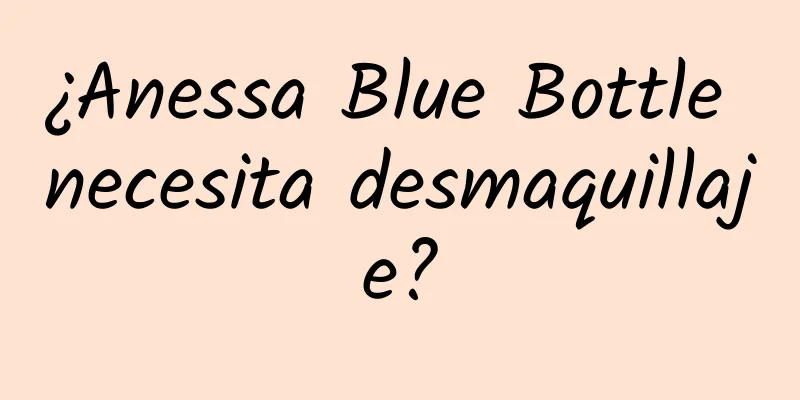 ¿Anessa Blue Bottle necesita desmaquillaje?